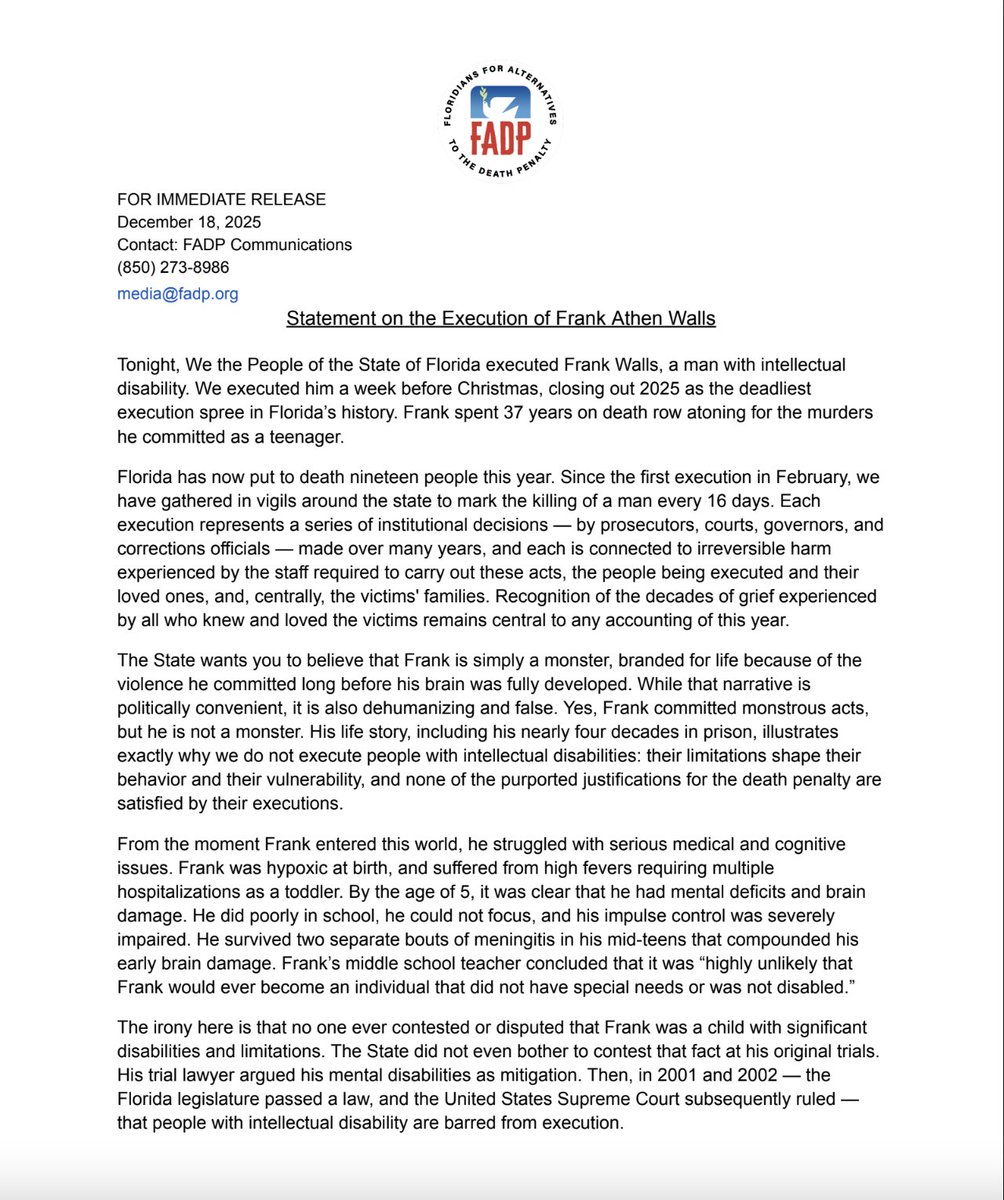 FLORIDIANS FOR ALTERNATIVES TO THE DEATH PENALTY
FADP

FOR IMMEDIATE RELEASE
December 18, 2025
Contact: FADP Communications
(850) 273-8986
media@fadp.org

Statement on the Execution of Frank Athen Walls

Tonight, We the People of the State of Florida executed Frank Walls, a man with intellectual disability. We executed him a week before Christmas, closing out 2025 as the deadliest execution spree in Florida's history. Frank spent 37 years on death row atoning for the murders he committed as a teenager.

Florida has now put to death nineteen people this year. Since the first execution in February, we have gathered in vigils around the state to mark the killing of a man every 16 days. Each execution represents a series of institutional decisions — by prosecutors, courts, governors, and corrections officials — made over many years, and each is connected to irreversible harm experienced by the staff required to carry out these acts, the people being executed and their loved ones, and, centrally, the victims' families. Recognition of the decades of grief experienced by all who knew and loved the victims remains central to any accounting of this year.

The State wants you to believe that Frank is simply a monster, branded for life because of the violence he committed long before his brain was fully developed. While that narrative is politically convenient, it is also dehumanizing and false. Yes, Frank committed monstrous acts, but he is not a monster. His life story, including his nearly four decades in prison, illustrates exactly why we do not execute people with intellectual disabilities: their limitations shape their behavior and their vulnerability, and none of the purported justifications for the death penalty are satisfied by their executions.

From the moment Frank entered this world, he struggled with serious medical and cognitive issues. Frank was hypoxic at birth, and suffered from high fevers requiring multiple hospitalizations as a toddler. By the age of 5, it was clear that he had mental deficits and brain damage. He did poorly in school, he could not focus, and his impulse control was severely impaired. He survived two separate bouts of meningitis in his mid-teens that compounded his early brain damage. Frank's middle school teacher concluded that it was "highly unlikely that Frank would ever become an individual that did not have special needs or was not disabled."

The irony here is that no one ever contested or disputed that Frank was a child with significant disabilities and limitations. The State did not even bother to contest that fact at his original trials. His trial lawyer argued his mental disabilities as mitigation. Then, in 2001 and 2002 — the Florida legislature passed a law, and the United States Supreme Court subsequently ruled — that people with intellectual disability are barred from execution.